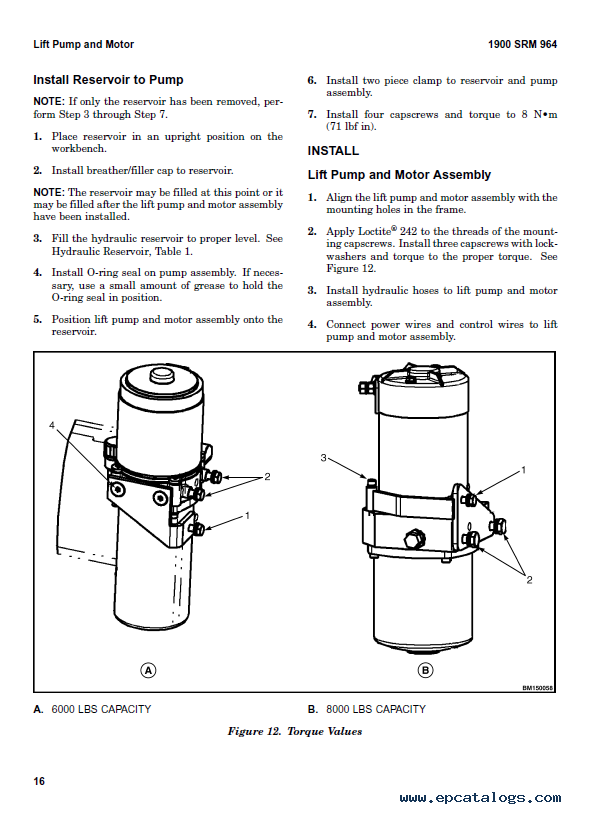 Lift Pump and Motor

1900 SRM 964

Install Reservoir to Pump

NOTE: If only the reservoir has been removed, perform Step 3 through Step 7.

1. Place reservoir in an upright position on the workbench.

2. Install breather/filler cap to reservoir.

NOTE: The reservoir may be filled at this point or it may be filled after the lift pump and motor assembly have been installed.

3. Fill the hydraulic reservoir to proper level. See Hydraulic Reservoir, Table 1.

4. Install O-ring seal on pump assembly. If necessary, use a small amount of grease to hold the O-ring seal in position.

5. Position lift pump and motor assembly onto the reservoir.

6. Install two piece clamp to reservoir and pump assembly.

7. Install four capscrews and torque to 8 N•m (71 lbf in).

INSTALL

Lift Pump and Motor Assembly

1. Align the lift pump and motor assembly with the mounting holes in the frame.

2. Apply Loctite® 242 to the threads of the mounting capscrews. Install three capscrews with lockwashers and torque to the proper torque. See Figure 12.

3. Install hydraulic hoses to lift pump and motor assembly.

4. Connect power wires and control wires to lift pump and motor assembly.

4
2
1
A
3
1
2
B
BM150058

A. 6000 LBS CAPACITY

B. 8000 LBS CAPACITY

Figure 12. Torque Values

16

www.epcatalogs.com